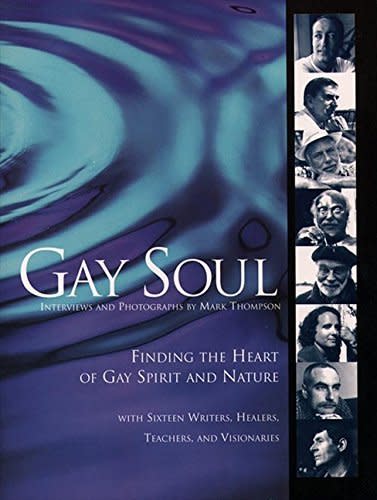 GAY SOUL

INTERVIEWS AND PHOTOGRAPHS BY MARK THOMPSON

FINDING THE HEART OF GAY SPIRIT AND NATURE

WITH SIXTEEN WRITERS, HEALERS, TEACHERS, AND VISIONARIES